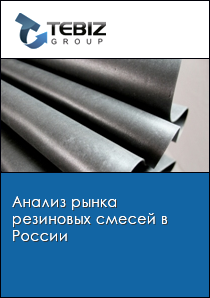 TEBIZ
GROUP

Анализ рынка резиновых смесей в России